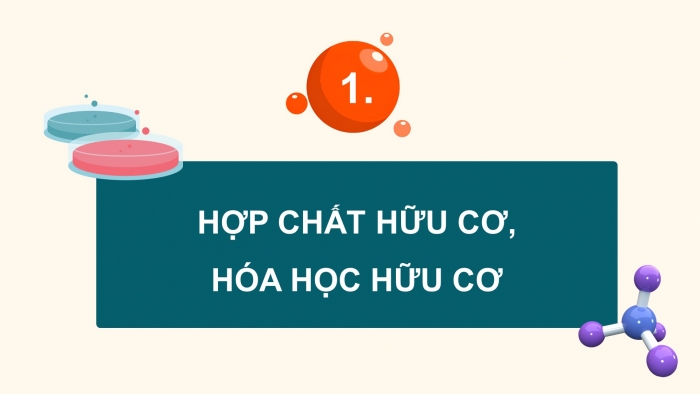 1.

HỢP CHẤT HỮU CƠ, HÓA HỌC HỮU CƠ